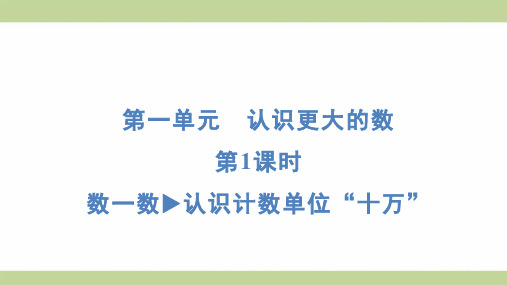 第一单元　认识更大的数

第1课时

数一数▶认识计数单位“十万”